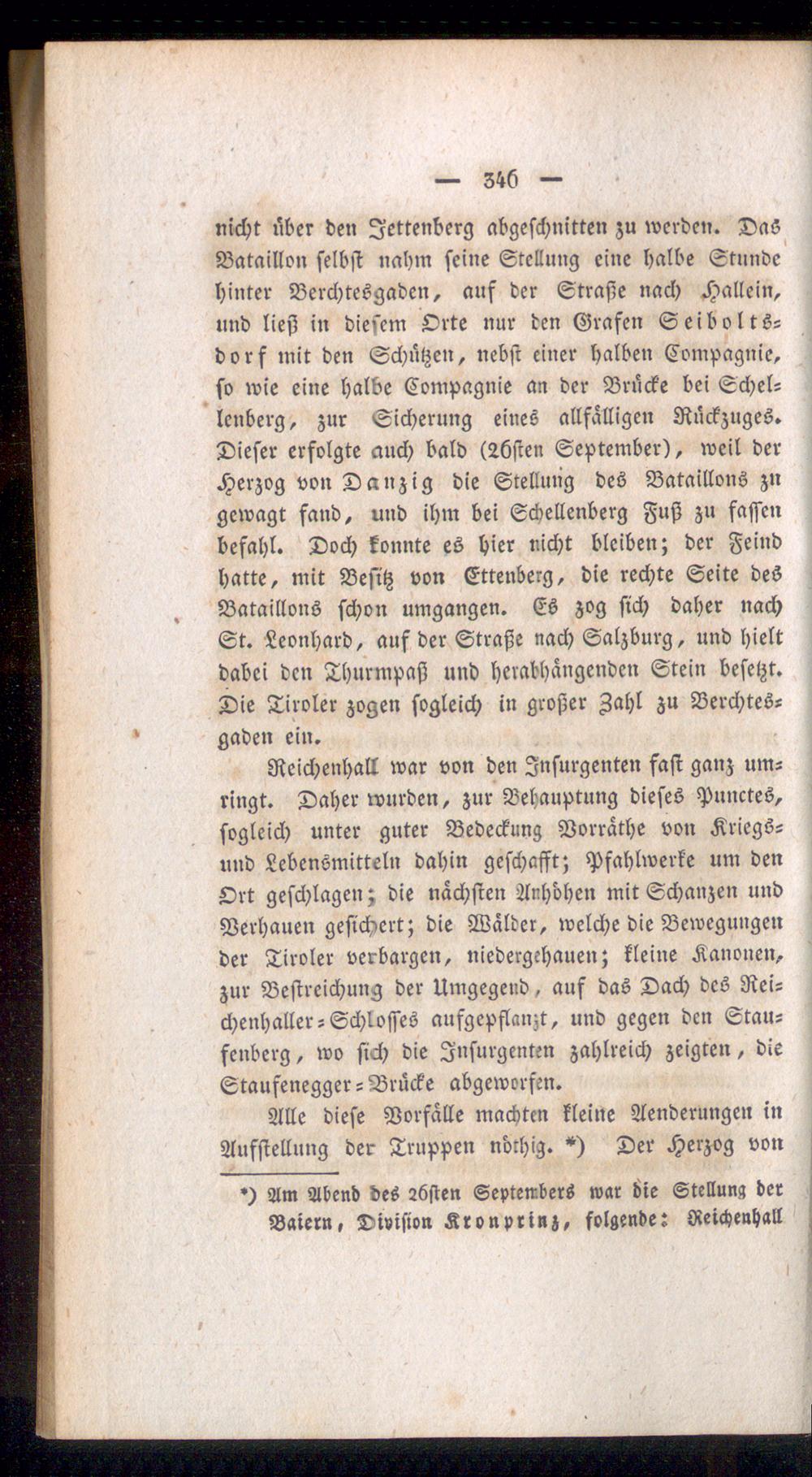 — 346 —

nicht über den Jettenberg abgeschnitten zu werden. Das Bataillon selbst nahm seine Stellung eine halbe Stunde hinter Berchtesgaden, auf der Straße nach Hallein, und ließ in diesem Orte nur den Grafen Seiboltsdorf mit den Schützen, nebst einer halben Compagnie, so wie eine halbe Compagnie an der Brücke bei Schellenberg, zur Sicherung eines allfälligen Rückzuges. Dieser erfolgte auch bald (26sten September), weil der Herzog von Danzig die Stellung des Bataillons zu gewagt fand, und ihm bei Schellenberg Fuß zu fassen befahl. Doch konnte es hier nicht bleiben; der Feind hatte, mit Besitz von Ettenberg, die rechte Seite des Bataillons schon umgangen. Es zog sich daher nach St. Leonhard, auf der Straße nach Salzburg, und hielt dabei den Thurmpaß und herabhängenden Stein besetzt. Die Tiroler zogen sogleich in großer Zahl zu Berchtesgaden ein.

Reichenhall war von den Insurgenten fast ganz umringt. Daher wurden, zur Behauptung dieses Punctes, sogleich unter guter Bedeckung Vorräthe von Kriegs- und Lebensmitteln dahin geschafft; Pfahlwerke um den Ort geschlagen; die nächsten Anhöhen mit Schanzen und Verhauen gesichert; die Wälder, welche die Bewegungen der Tiroler verbargen, niedergehauen; kleine Kanonen, zur Bestreichung der Umgegend, auf das Dach des Reichenhaller-Schlosses aufgepflanzt, und gegen den Staufenberg, wo sich die Insurgenten zahlreich zeigten, die Staufenegger-Brücke abgeworfen.

Alle diese Vorfälle machten kleine Aenderungen in Aufstellung der Truppen nöthig. *) Der Herzog von

*) Am Abend des 26sten Septembers war die Stellung der Baiern, Division Kronprinz, folgende: Reichenhall